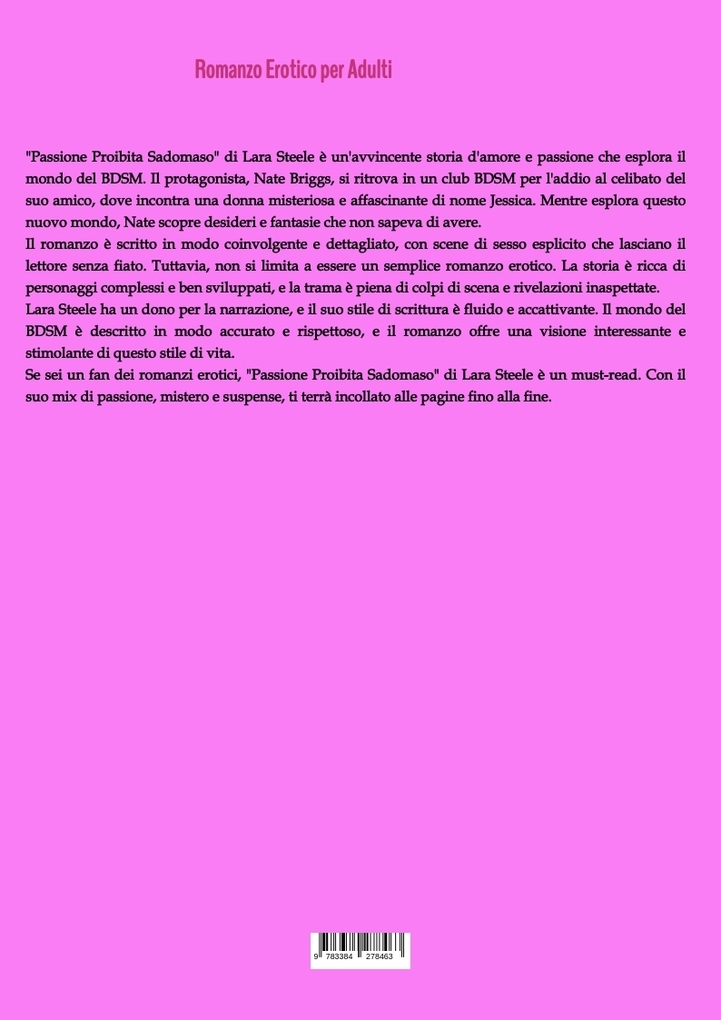 Romanzo Erotico per Adulti

"Passione Proibita Sadomaso" di Lara Steele è un'avvincente storia d'amore e passione che esplora il mondo del BDSM. Il protagonista, Nate Briggs, si ritrova in un club BDSM per l'addio al celibato del suo amico, dove incontra una donna misteriosa e affascinante di nome Jessica. Mentre esplora questo nuovo mondo, Nate scopre desideri e fantasie che non sapeva di avere.

Il romanzo è scritto in modo coinvolgente e dettagliato, con scene di sesso esplicito che lasciano il lettore senza fiato. Tuttavia, non si limita a essere un semplice romanzo erotico. La storia è ricca di personaggi complessi e ben sviluppati, e la trama è piena di colpi di scena e rivelazioni inaspettate.

Lara Steele ha un dono per la narrazione, e il suo stile di scrittura è fluido e accattivante. Il mondo del BDSM è descritto in modo accurato e rispettoso, e il romanzo offre una visione interessante e stimolante di questo stile di vita.

Se sei un fan dei romanzi erotici, "Passione Proibita Sadomaso" di Lara Steele è un must-read. Con il suo mix di passione, mistero e suspense, ti terrà incollato alle pagine fino alla fine.

9 783384 278463